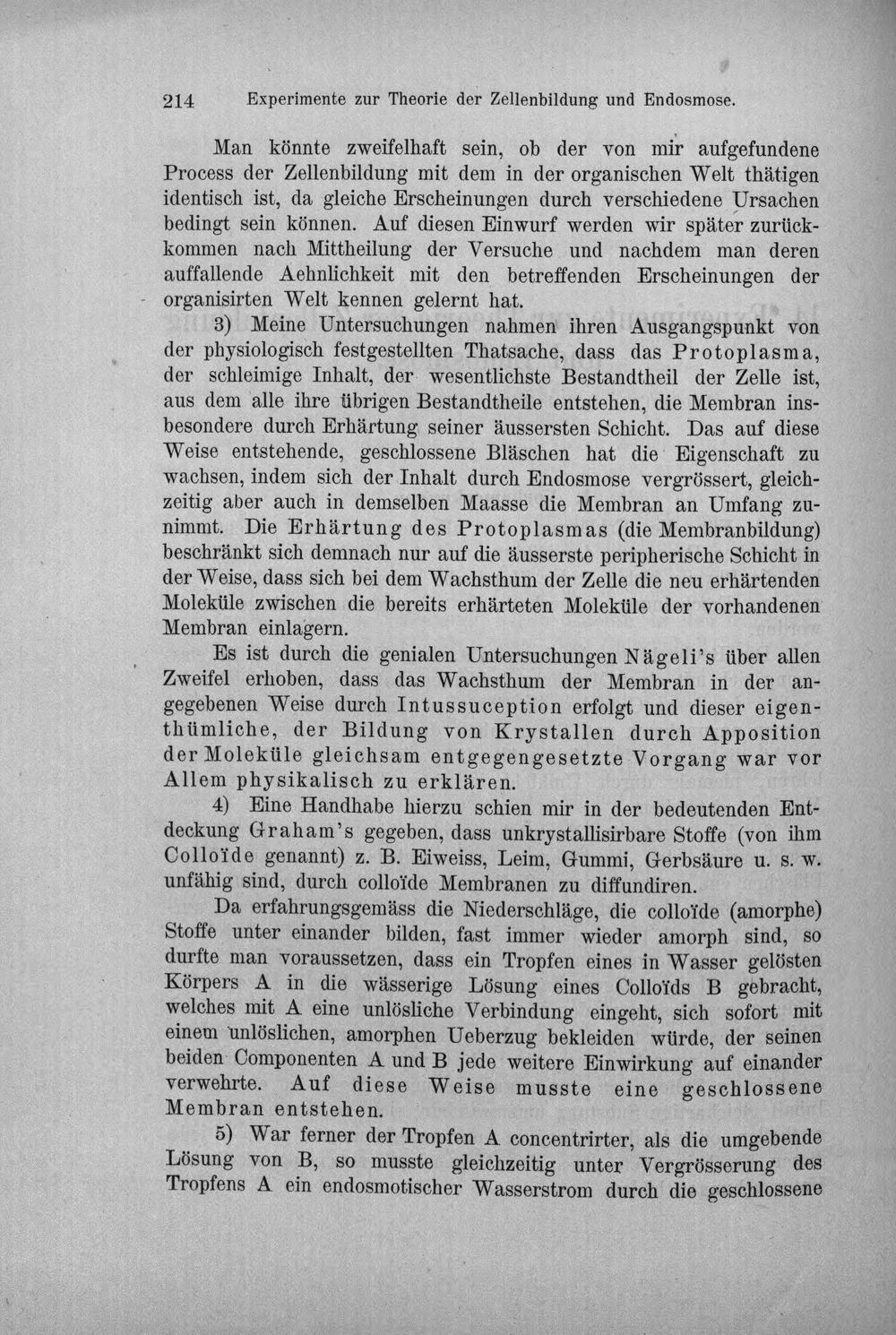 214 Experimente zur Theorie der Zellenbildung und Endosmose.

Man könnte zweifelhaft sein, ob der von mir aufgefundene Process der Zellenbildung mit dem in der organischen Welt thätigen identisch ist, da gleiche Erscheinungen durch verschiedene Ursachen bedingt sein können. Auf diesen Einwurf werden wir später zurückkommen nach Mittheilung der Versuche und nachdem man deren auffallende Aehnlichkeit mit den betreffenden Erscheinungen der organisirten Welt kennen gelernt hat.

3) Meine Untersuchungen nahmen ihren Ausgangspunkt von der physiologisch festgestellten Thatsache, dass das Protoplasma, der schleimige Inhalt, der wesentlichste Bestandtheil der Zelle ist, aus dem alle ihre übrigen Bestandtheile entstehen, die Membran insbesondere durch Erhärtung seiner äussersten Schicht. Das auf diese Weise entstehende, geschlossene Bläschen hat die Eigenschaft zu wachsen, indem sich der Inhalt durch Endosmose vergrössert, gleichzeitig aber auch in demselben Maasse die Membran an Umfang zunimmt. Die Erhärtung des Protoplasmas (die Membranbildung) beschränkt sich demnach nur auf die äusserste peripherische Schicht in der Weise, dass sich bei dem Wachsthum der Zelle die neu erhärtenden Moleküle zwischen die bereits erhärteten Moleküle der vorhandenen Membran einlagern.

Es ist durch die genialen Untersuchungen Nägeli's über allen Zweifel erhoben, dass das Wachsthum der Membran in der angegebenen Weise durch Intussuception erfolgt und dieser eigenthümliche, der Bildung von Krystallen durch Apposition der Moleküle gleichsam entgegengesetzte Vorgang war vor Allem physikalisch zu erklären.

4) Eine Handhabe hierzu schien mir in der bedeutenden Entdeckung Graham's gegeben, dass unkrystallisirbare Stoffe (von ihm Colloïde genannt) z. B. Eiweiss, Leim, Gummi, Gerbsäure u. s. w. unfähig sind, durch colloïde Membranen zu diffundiren.

Da erfahrungsgemäss die Niederschläge, die colloïde (amorphe) Stoffe unter einander bilden, fast immer wieder amorph sind, so durfte man voraussetzen, dass ein Tropfen eines in Wasser gelösten Körpers A in die wässerige Lösung eines Colloïds B gebracht, welches mit A eine unlösliche Verbindung eingeht, sich sofort mit einem unlöslichen, amorphen Ueberzug bekleiden würde, der seinen beiden Componenten A und B jede weitere Einwirkung auf einander verwehrte. Auf diese Weise musste eine geschlossene Membran entstehen.

5) War ferner der Tropfen A concentrirter, als die umgebende Lösung von B, so musste gleichzeitig unter Vergrösserung des Tropfens A ein endosmotischer Wasserstrom durch die geschlossene